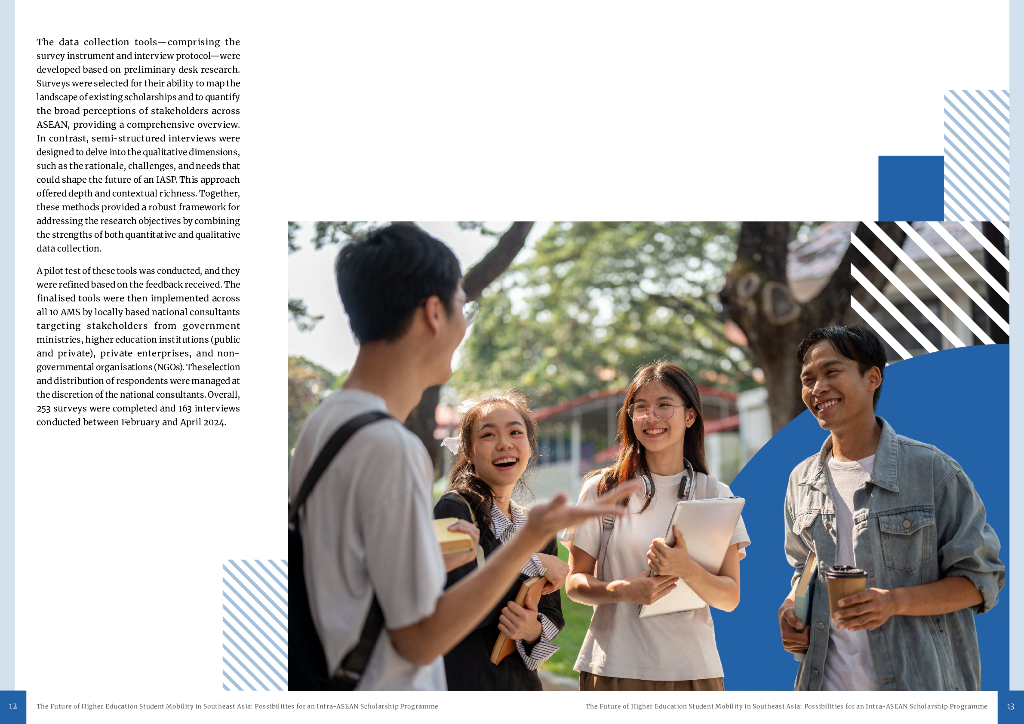 The data collection tools—comprising the survey instrument and interview protocol—were developed based on preliminary desk research. Surveys were selected for their ability to map the landscape of existing scholarships and to quantify the broad perceptions of stakeholders across ASEAN, providing a comprehensive overview. In contrast, semi-structured interviews were designed to delve into the qualitative dimensions, such as the rationale, challenges, and needs that could shape the future of an IASP. This approach offered depth and contextual richness. Together, these methods provided a robust framework for addressing the research objectives by combining the strengths of both quantitative and qualitative data collection.

A pilot test of these tools was conducted, and they were refined based on the feedback received. The finalised tools were then implemented across all 10 AMS by locally based national consultants targeting stakeholders from government ministries, higher education institutions (public and private), private enterprises, and non-governmental organisations (NGOs). The selection and distribution of respondents were managed at the discretion of the national consultants. Overall, 253 surveys were completed and 163 interviews conducted between February and April 2024.

12 The Future of Higher Education Student Mobility in Southeast Asia: Possibilities for an Intra-ASEAN Scholarship Programme

The Future of Higher Education Student Mobility in Southeast Asia: Possibilities for an Intra-ASEAN Scholarship Programme 13